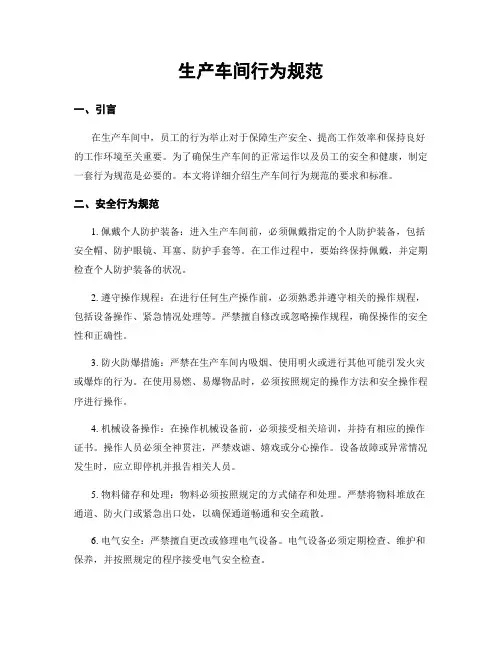 生产车间行为规范

一、引言

在生产车间中，员工的行为举止对于保障生产安全、提高工作效率和保持良好的工作环境至关重要。为了确保生产车间的正常运作以及员工的安全和健康，制定一套行为规范是必要的。本文将详细介绍生产车间行为规范的要求和标准。

二、安全行为规范

1. 佩戴个人防护装备：进入生产车间前，必须佩戴指定的个人防护装备，包括安全帽、防护眼镜、耳塞、防护手套等。在工作过程中，要始终保持佩戴，并定期检查个人防护装备的状况。

2. 遵守操作规程：在进行任何生产操作前，必须熟悉并遵守相关的操作规程，包括设备操作、紧急情况处理等。严禁擅自修改或忽略操作规程，确保操作的安全性和正确性。

3. 防火防爆措施：严禁在生产车间内吸烟、使用明火或进行其他可能引发火灾或爆炸的行为。在使用易燃、易爆物品时，必须按照规定的操作方法和安全操作程序进行操作。

4. 机械设备操作：在操作机械设备前，必须接受相关培训，并持有相应的操作证书。操作人员必须全神贯注，严禁戏谑、嬉戏或分心操作。设备故障或异常情况发生时，应立即停机并报告相关人员。

5. 物料储存和处理：物料必须按照规定的方式储存和处理。严禁将物料堆放在通道、防火门或紧急出口处，以确保通道畅通和安全疏散。

6. 电气安全：严禁擅自更改或修理电气设备。电气设备必须定期检查、维护和保养，并按照规定的程序接受电气安全检查。